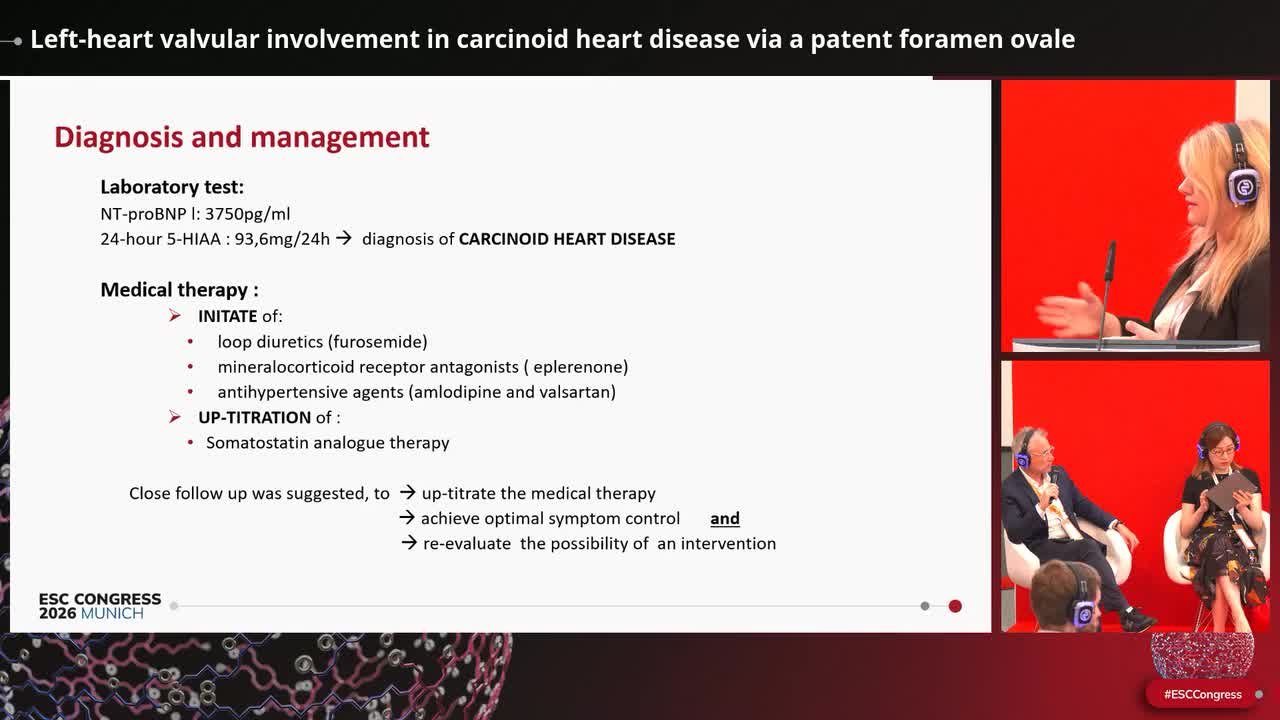 Left-heart valvular involvement in carcinoid heart disease via a patent foramen ovale

Diagnosis and management

Laboratory test:
NT-proBNP l: 3750pg/ml
24-hour 5-HIAA : 93,6mg/24h → diagnosis of CARCINOID HEART DISEASE

Medical therapy :
➢ INITATE of:
• loop diuretics (furosemide)
• mineralocorticoid receptor antagonists ( eplerenone)
• antihypertensive agents (amlodipine and valsartan)
➢ UP-TITRATION of :
• Somatostatin analogue therapy

Close follow up was suggested, to → up-titrate the medical therapy
→ achieve optimal symptom control and
→ re-evaluate the possibility of an intervention

ESC CONGRESS 2026 MUNICH

#ESCCongress